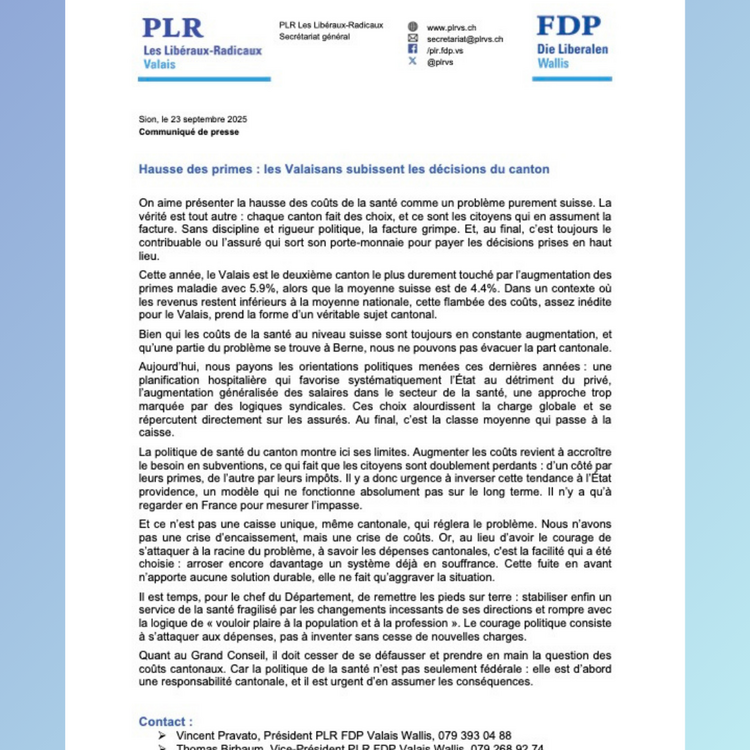 PLR
Les Libéraux-Radicaux
Valais

PLR Les Libéraux-Radicaux
Secrétariat général

www.plrvs.ch
secretariat@plrvs.ch
/plr.fdp.vs
@plrvs

FDP
Die Liberalen
Wallis

Sion, le 23 septembre 2025
Communiqué de presse

Hausse des primes : les Valaisans subissent les décisions du canton

On aime présenter la hausse des coûts de la santé comme un problème purement suisse. La vérité est tout autre : chaque canton fait des choix, et ce sont les citoyens qui en assument la facture. Sans discipline et rigueur politique, la facture grimpe. Et, au final, c'est toujours le contribuable ou l'assuré qui sort son porte-monnaie pour payer les décisions prises en haut lieu.

Cette année, le Valais est le deuxième canton le plus durement touché par l'augmentation des primes maladie avec 5.9%, alors que la moyenne suisse est de 4.4%. Dans un contexte où les revenus restent inférieurs à la moyenne nationale, cette flambée des coûts, assez inédite pour le Valais, prend la forme d'un véritable sujet cantonal.

Bien qui les coûts de la santé au niveau suisse sont toujours en constante augmentation, et qu'une partie du problème se trouve à Berne, nous ne pouvons pas évacuer la part cantonale.

Aujourd'hui, nous payons les orientations politiques menées ces dernières années : une planification hospitalière qui favorise systématiquement l'État au détriment du privé, l'augmentation généralisée des salaires dans le secteur de la santé, une approche trop marquée par des logiques syndicales. Ces choix alourdissent la charge globale et se répercutent directement sur les assurés. Au final, c'est la classe moyenne qui passe à la caisse.

La politique de santé du canton montre ici ses limites. Augmenter les coûts revient à accroître le besoin en subventions, ce qui fait que les citoyens sont doublement perdants : d'un côté par leurs primes, de l'autre par leurs impôts. Il y a donc urgence à inverser cette tendance à l'État providence, un modèle qui ne fonctionne absolument pas sur le long terme. Il n'y a qu'à regarder en France pour mesurer l'impasse.

Et ce n'est pas une caisse unique, même cantonale, qui réglera le problème. Nous n'avons pas une crise d'encaissement, mais une crise de coûts. Or, au lieu d'avoir le courage de s'attaquer à la racine du problème, à savoir les dépenses cantonales, c'est la facilité qui a été choisie : arroser encore davantage un système déjà en souffrance. Cette fuite en avant n'apporte aucune solution durable, elle ne fait qu'aggraver la situation.

Il est temps, pour le chef du Département, de remettre les pieds sur terre : stabiliser enfin un service de la santé fragilisé par les changements incessants de ses directions et rompre avec la logique de « vouloir plaire à la population et à la profession ». Le courage politique consiste à s'attaquer aux dépenses, pas à inventer sans cesse de nouvelles charges.

Quant au Grand Conseil, il doit cesser de se défausser et prendre en main la question des coûts cantonaux. Car la politique de la santé n'est pas seulement fédérale : elle est d'abord une responsabilité cantonale, et il est urgent d'en assumer les conséquences.

Contact :
➢ Vincent Pravato, Président PLR FDP Valais Wallis, 079 393 04 88
➢ Thomas Birbaum, Vice-Président PLR FDP Valais Wallis, 079 268 92 74